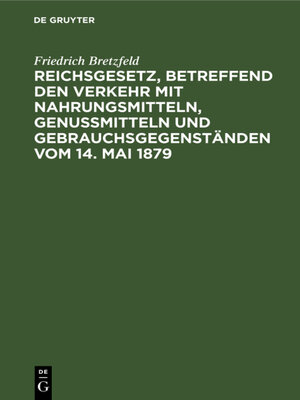 DE GRUYTER

Friedrich Bretzfeld

REICHSGESETZ, BETREFFEND DEN VERKEHR MIT NAHRUNGSMITTELN, GENUSSMITTELN UND GEBRAUCHSGEGENSTÄNDEN VOM 14. MAI 1879

DE
G